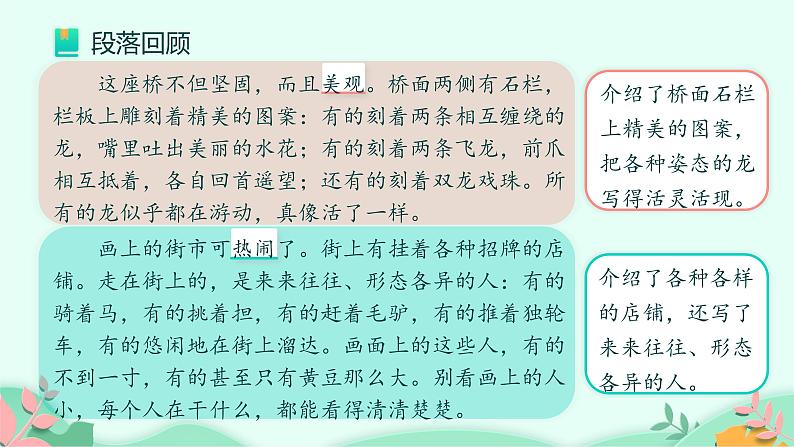 段落回顾

这座桥不但坚固，而且美观。桥面两侧有石栏，栏板上雕刻着精美的图案：有的刻着两条相互缠绕的龙，嘴里吐出美丽的水花；有的刻着两条飞龙，前爪相互抵着，各自回首遥望；还有的刻着双龙戏珠。所有的龙似乎都在游动，真像活了一样。

介绍了桥面石栏上精美的图案，把各种姿态的龙写得活灵活现。

画上的街市可热闹了。街上有挂着各种招牌的店铺。走在街上的，是来来往往、形态各异的人：有的骑着马，有的挑着担，有的赶着毛驴，有的推着独轮车，有的悠闲地在街上溜达。画面上的这些人，有的不到一寸，有的甚至只有黄豆那么大。别看画上的人小，每个人在干什么，都能看得清清楚楚。

介绍了各种各样的店铺，还写了来来往往、形态各异的人。